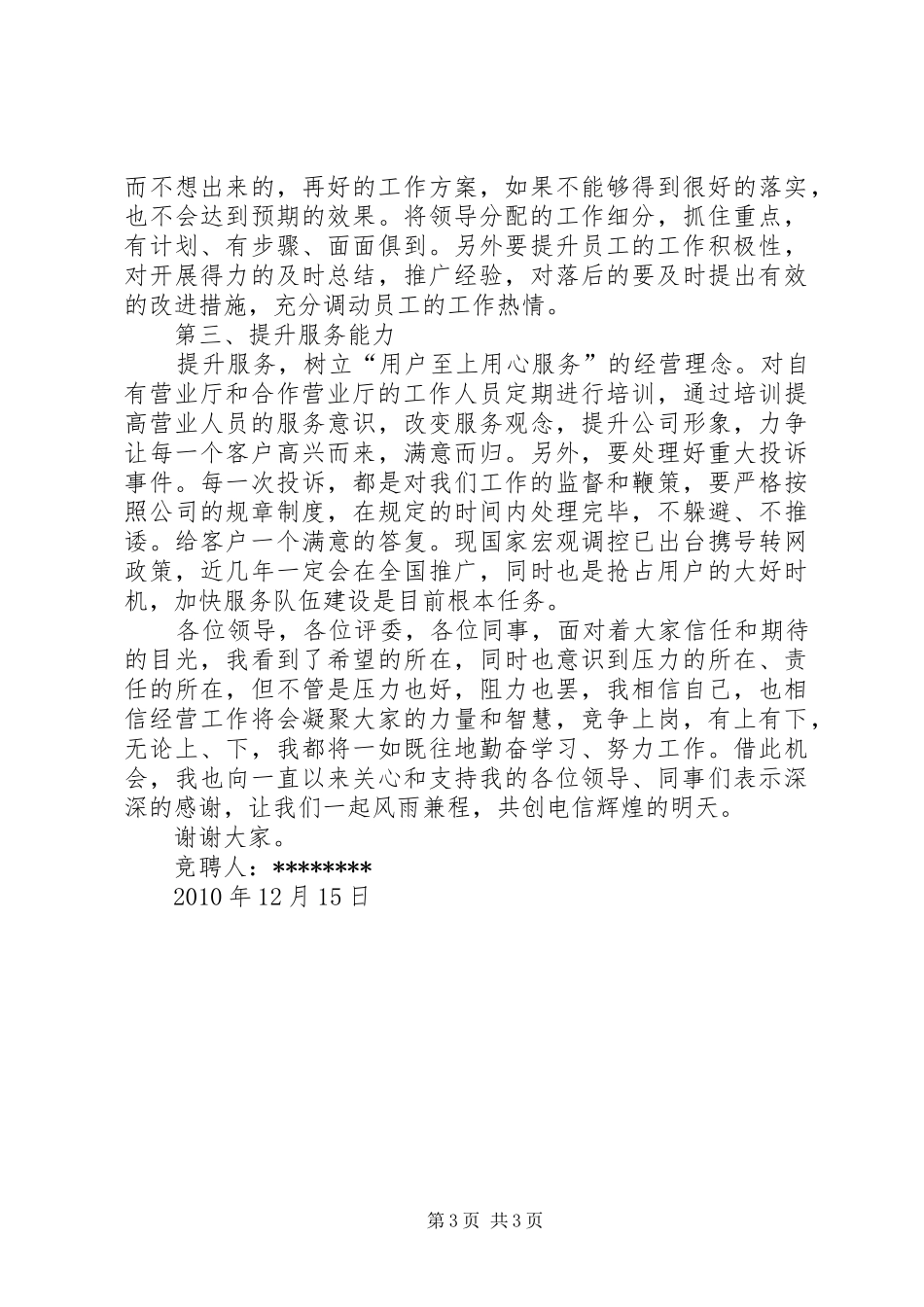 而不想出来的，再好的工作方案，如果不能够得到很好的落实，也不会达到预期的效果。将领导分配的工作细分，抓住重点，有计划、有步骤、面面俱到。另外要提升员工的工作积极性，对开展得力的及时总结，推广经验，对落后的要及时提出有效的改进措施，充分调动员工的工作热情。

第三、提升服务能力

提升服务，树立“用户至上用心服务”的经营理念。对自有营业厅和合作营业厅的工作人员定期进行培训，通过培训提高营业人员的服务意识，改变服务观念，提升公司形象，力争让每一个客户高兴而来，满意而归。另外，要处理好重大投诉事件。每一次投诉，都是对我们工作的监督和鞭策，要严格按照公司的规章制度，在规定的时间内处理完毕，不躲避、不推诿。给客户一个满意的答复。现国家宏观调控已出台携号转网政策，近几年一定会在全国推广，同时也是抢占用户的大好时机，加快服务队伍建设是目前根本任务。

各位领导，各位评委，各位同事，面对着大家信任和期待的目光，我看到了希望的所在，同时也意识到压力的所在、责任的所在，但不管是压力也好，阻力也罢，我相信自己，也相信经营工作将会凝聚大家的力量和智慧，竞争上岗，有上有下，无论上、下，我都将一如既往地勤奋学习、努力工作。借此机会，我也向一直以来关心和支持我的各位领导、同事们表示深深的感谢，让我们一起风雨兼程，共创电信辉煌的明天。

谢谢大家。

竞聘人：********

2010 年 12 月 15 日

第 3 页 共 3 页